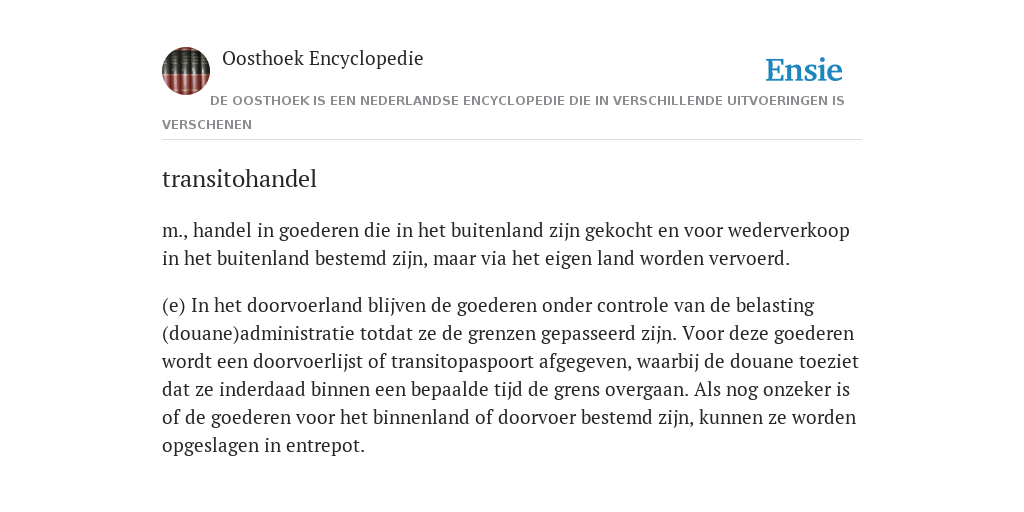 Oosthoek Encyclopedie

Ensie

DE OOSTHOEK IS EEN NEDERLANDSE ENCYCLOPEDIE DIE IN VERSCHILLENDE UITVOERINGEN IS VERSCHENEN

transitohandel

m., handel in goederen die in het buitenland zijn gekocht en voor wederverkoop in het buitenland bestemd zijn, maar via het eigen land worden vervoerd.

(e) In het doorvoerland blijven de goederen onder controle van de belasting (douane)administratie totdat ze de grenzen gepasseerd zijn. Voor deze goederen wordt een doorvoerlijst of transitopaspoort afgegeven, waarbij de douane toeziet dat ze inderdaad binnen een bepaalde tijd de grens overgaan. Als nog onzeker is of de goederen voor het binnenland of doorvoer bestemd zijn, kunnen ze worden opgeslagen in entrepot.